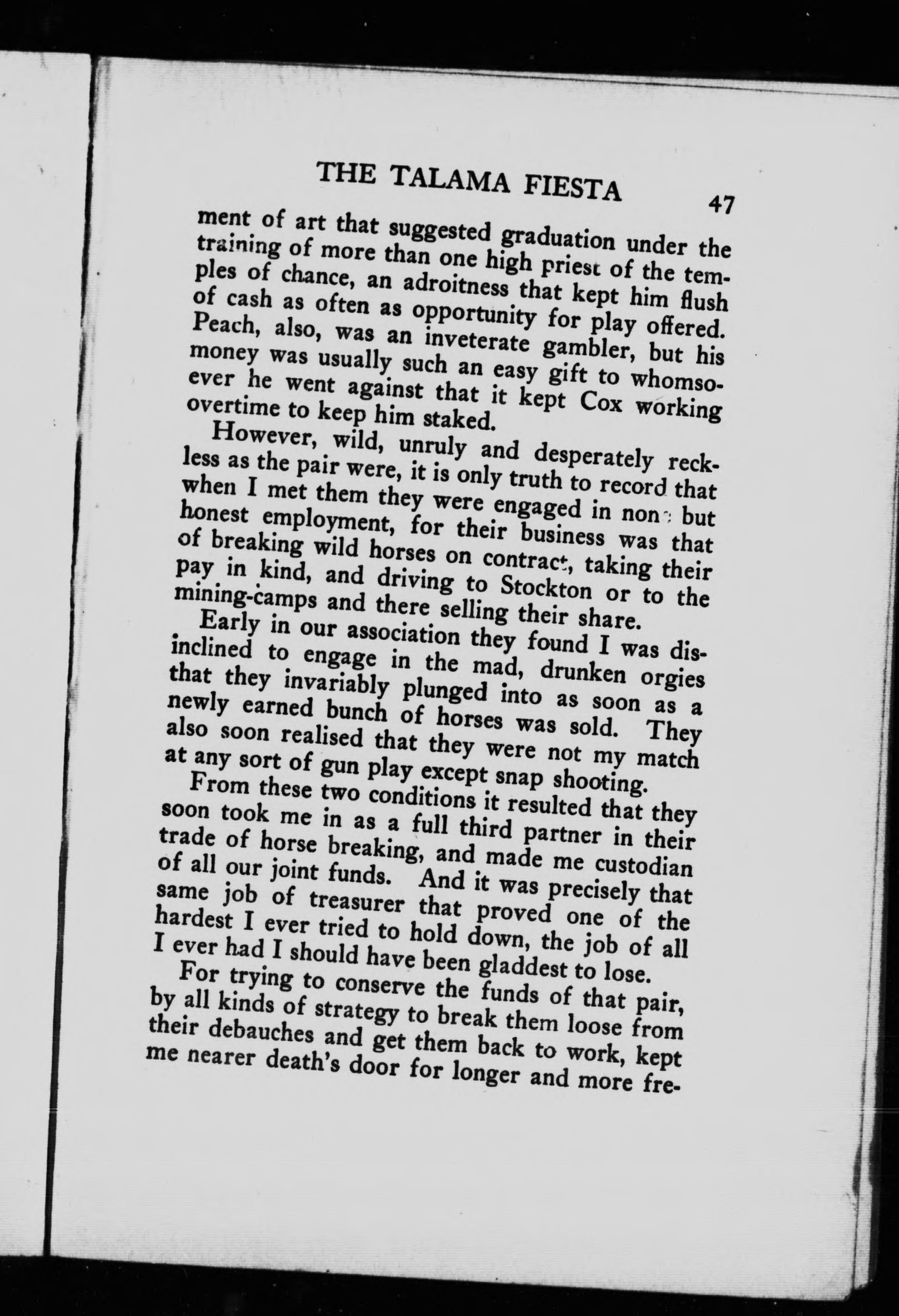 THE TALAMA FIESTA 47

ment of art that suggested graduation under the training of more than one high priest of the temples of chance, an adroitness that kept him flush of cash as often as opportunity for play offered. Peach, also, was an inveterate gambler, but his money was usually such an easy gift to whomsoever he went against that it kept Cox working overtime to keep him staked.

However, wild, unruly and desperately reckless as the pair were, it is only truth to record that when I met them they were engaged in none but honest employment, for their business was that of breaking wild horses on contract, taking their pay in kind, and driving to Stockton or to the mining-camps and there selling their share.

Early in our association they found I was disinclined to engage in the mad, drunken orgies that they invariably plunged into as soon as a newly earned bunch of horses was sold. They also soon realised that they were not my match at any sort of gun play except snap shooting.

From these two conditions it resulted that they soon took me in as a full third partner in their trade of horse breaking, and made me custodian of all our joint funds. And it was precisely that same job of treasurer that proved one of the hardest I ever tried to hold down, the job of all I ever had I should have been gladdest to lose.

For trying to conserve the funds of that pair, by all kinds of strategy to break them loose from their debauches and get them back to work, kept me nearer death's door for longer and more fre-